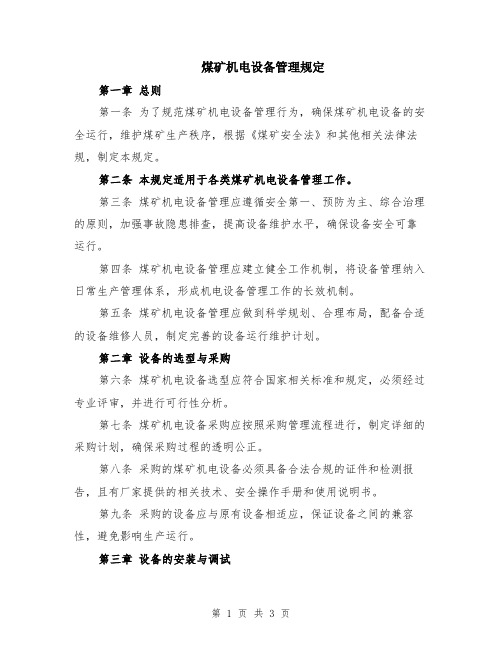 煤矿机电设备管理规定

第一章 总则

第一条 为了规范煤矿机电设备管理行为，确保煤矿机电设备的安全运行，维护煤矿生产秩序，根据《煤矿安全法》和其他相关法律法规，制定本规定。

第二条 本规定适用于各类煤矿机电设备管理工作。

第三条 煤矿机电设备管理应遵循安全第一、预防为主、综合治理的原则，加强事故隐患排查，提高设备维护水平，确保设备安全可靠运行。

第四条 煤矿机电设备管理应建立健全工作机制，将设备管理纳入日常生产管理体系，形成机电设备管理工作的长效机制。

第五条 煤矿机电设备管理应做到科学规划、合理布局，配备合适的设备维修人员，制定完善的设备运行维护计划。

第二章 设备的选型与采购

第六条 煤矿机电设备选型应符合国家相关标准和规定，必须经过专业评审，并进行可行性分析。

第七条 煤矿机电设备采购应按照采购管理流程进行，制定详细的采购计划，确保采购过程的透明公正。

第八条 采购的煤矿机电设备必须具备合法合规的证件和检测报告，且有厂家提供的相关技术、安全操作手册和使用说明书。

第九条 采购的设备应与原有设备相适应，保证设备之间的兼容性，避免影响生产运行。

第三章 设备的安装与调试

第 1 页 共 3 页